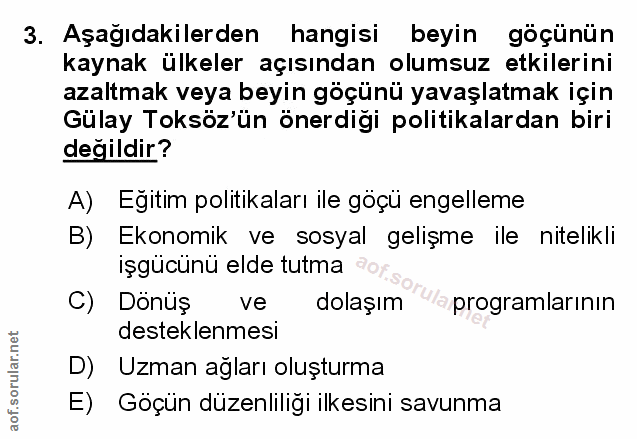 3. Aşağıdakilerden hangisi beyin göçünün kaynak ülkeler açısından olumsuz etkilerini azaltmak veya beyin göçünü yavaşlatmak için Gülay Toksöz'ün önerdiği politikalardan biri değildir?

A) Eğitim politikaları ile göçü engelleme

B) Ekonomik ve sosyal gelişme ile nitelikli işgücünü elde tutma

C) Dönüş ve dolaşım programlarının desteklenmesi

D) Uzman ağları oluşturma

E) Göçün düzenliliği ilkesini savunma

aof.sorular.net